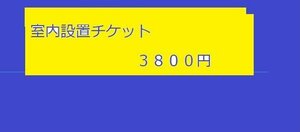 室内設置チケット

３８００円